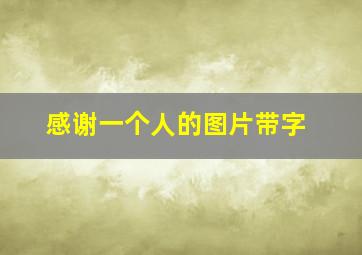 感谢一个人的图片带字